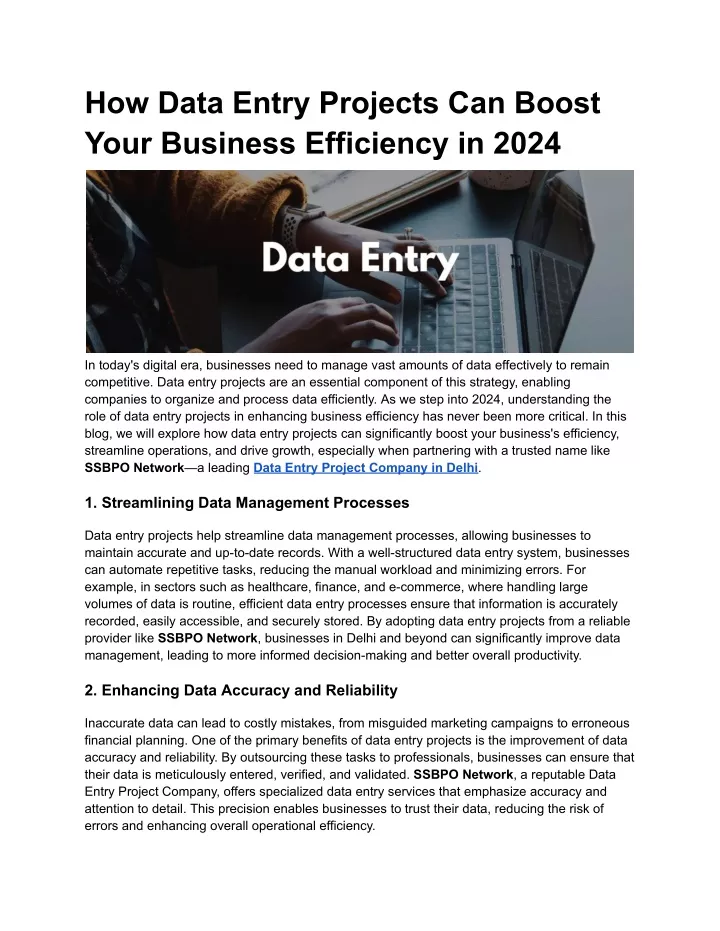 How Data Entry Projects Can Boost Your Business Efficiency in 2024

Data Entry

In today's digital era, businesses need to manage vast amounts of data effectively to remain competitive. Data entry projects are an essential component of this strategy, enabling companies to organize and process data efficiently. As we step into 2024, understanding the role of data entry projects in enhancing business efficiency has never been more critical. In this blog, we will explore how data entry projects can significantly boost your business's efficiency, streamline operations, and drive growth, especially when partnering with a trusted name like SSBPO Network—a leading Data Entry Project Company in Delhi.

1. Streamlining Data Management Processes

Data entry projects help streamline data management processes, allowing businesses to maintain accurate and up-to-date records. With a well-structured data entry system, businesses can automate repetitive tasks, reducing the manual workload and minimizing errors. For example, in sectors such as healthcare, finance, and e-commerce, where handling large volumes of data is routine, efficient data entry processes ensure that information is accurately recorded, easily accessible, and securely stored. By adopting data entry projects from a reliable provider like SSBPO Network, businesses in Delhi and beyond can significantly improve data management, leading to more informed decision-making and better overall productivity.

2. Enhancing Data Accuracy and Reliability

Inaccurate data can lead to costly mistakes, from misguided marketing campaigns to erroneous financial planning. One of the primary benefits of data entry projects is the improvement of data accuracy and reliability. By outsourcing these tasks to professionals, businesses can ensure that their data is meticulously entered, verified, and validated. SSBPO Network, a reputable Data Entry Project Company, offers specialized data entry services that emphasize accuracy and attention to detail. This precision enables businesses to trust their data, reducing the risk of errors and enhancing overall operational efficiency.